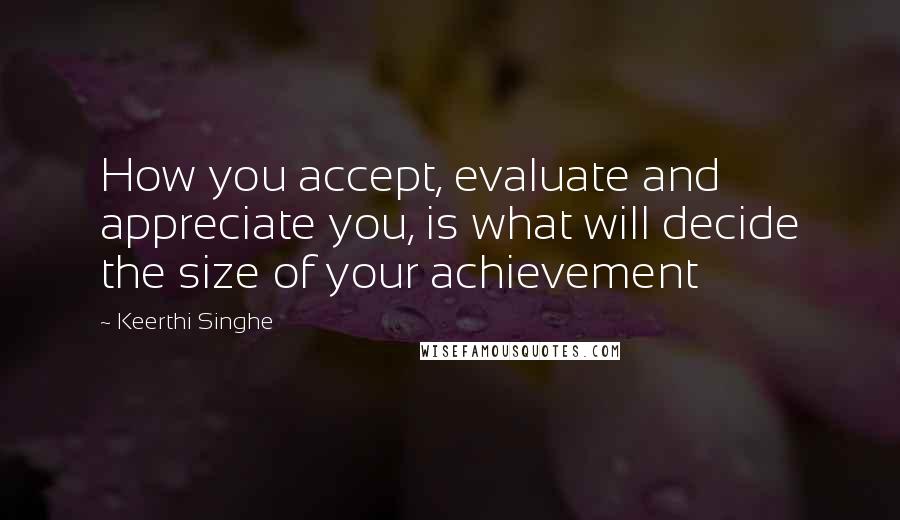 How you accept, evaluate and appreciate you, is what will decide the size of your achievement

~ Keerthi Singhe

WISEFAMOUSQUOTES.COM